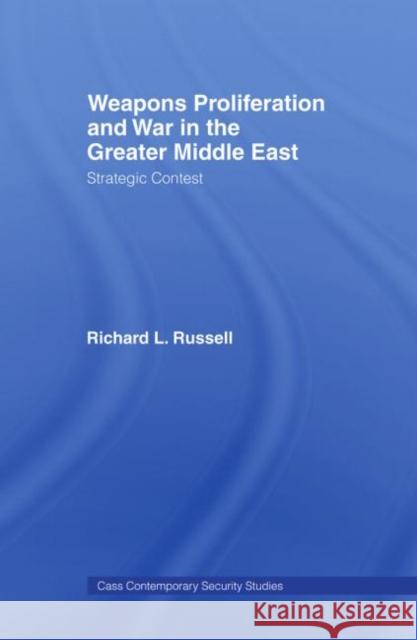 Weapons Proliferation and War in the Greater Middle East

Strategic Contest

Richard L. Russell

Cass Contemporary Security Studies